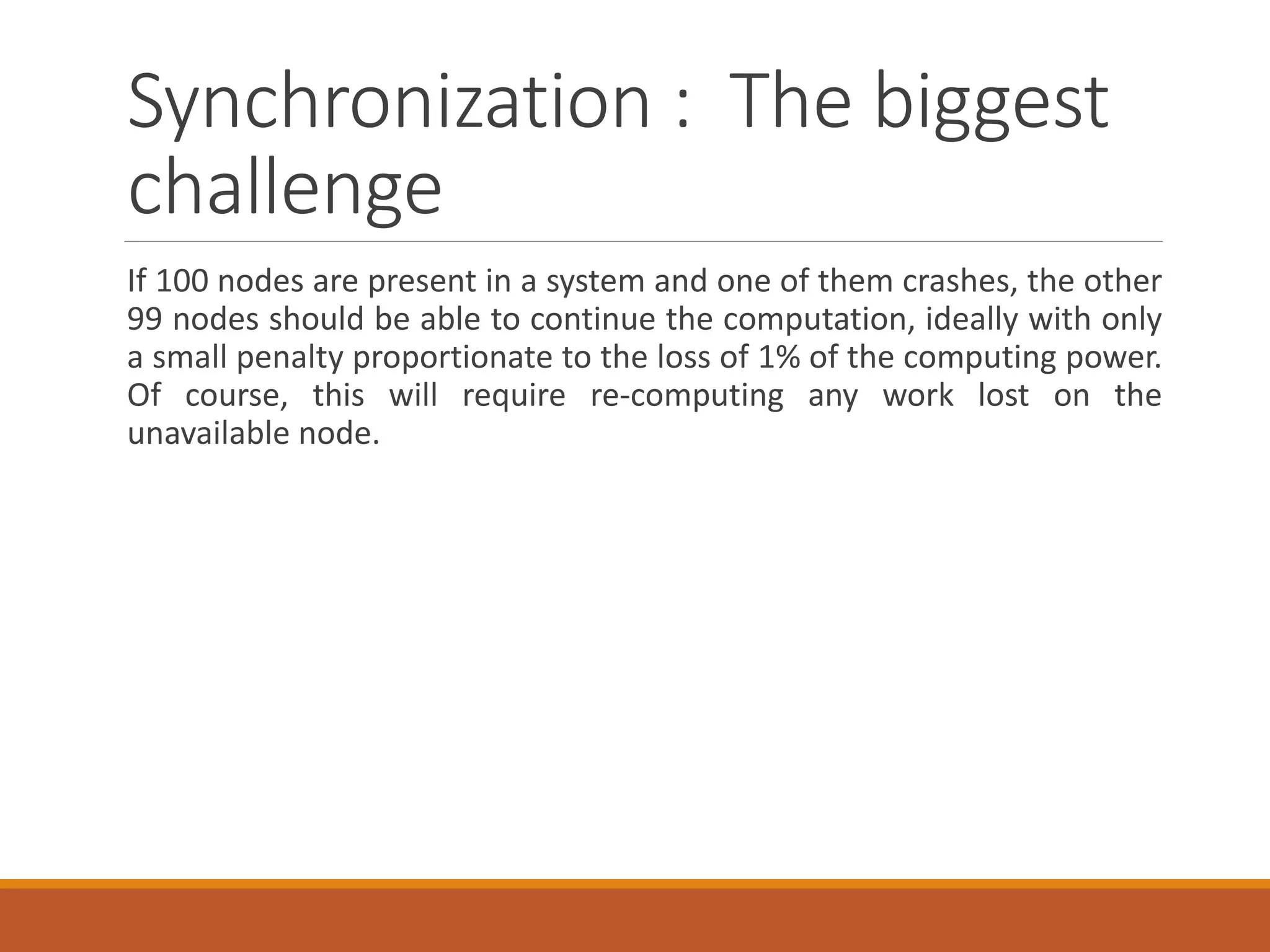 Synchronization : The biggest challenge

If 100 nodes are present in a system and one of them crashes, the other 99 nodes should be able to continue the computation, ideally with only a small penalty proportionate to the loss of 1% of the computing power. Of course, this will require re-computing any work lost on the unavailable node.